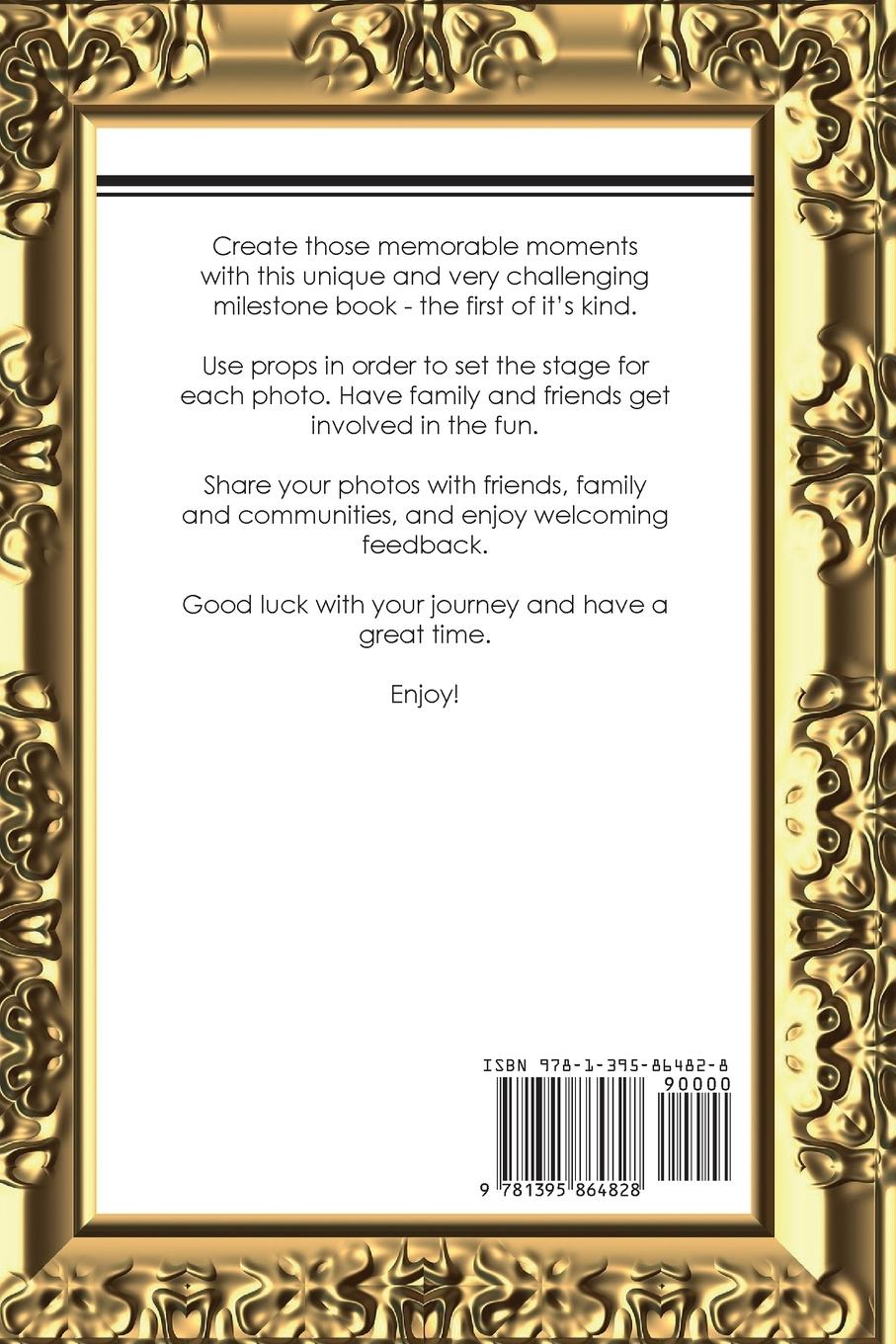 Create those memorable moments with this unique and very challenging milestone book - the first of it's kind.

Use props in order to set the stage for each photo. Have family and friends get involved in the fun.

Share your photos with friends, family and communities, and enjoy welcoming feedback.

Good luck with your journey and have a great time.

Enjoy!

ISBN 978-1-395-86482-8

90000

9 781395 864828